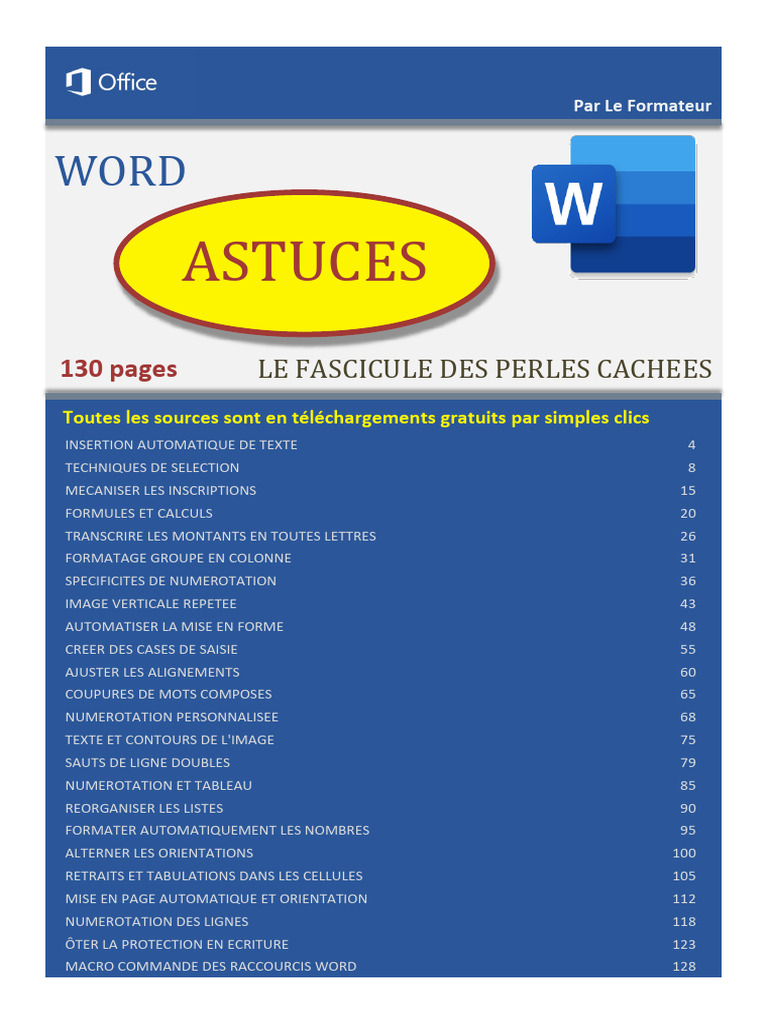 Office

Par Le Formateur

WORD

ASTUCES

W

130 pages

LE FASCICULE DES PERLES CACHEES

Toutes les sources sont en téléchargements gratuits par simples clics

| | |
|---|---|
| INSERTION AUTOMATIQUE DE TEXTE | 4 |
| TECHNIQUES DE SELECTION | 8 |
| MECANISER LES INSCRIPTIONS | 15 |
| FORMULES ET CALCULS | 20 |
| TRANSCRIRE LES MONTANTS EN TOUTES LETTRES | 26 |
| FORMATAGE GROUPE EN COLONNE | 31 |
| SPECIFICITES DE NUMEROTATION | 36 |
| IMAGE VERTICALE REPETEE | 43 |
| AUTOMATISER LA MISE EN FORME | 48 |
| CREER DES CASES DE SAISIE | 55 |
| AJUSTER LES ALIGNEMENTS | 60 |
| COUPURES DE MOTS COMPOSES | 65 |
| NUMEROTATION PERSONNALISEE | 68 |
| TEXTE ET CONTOURS DE L'IMAGE | 75 |
| SAUTS DE LIGNE DOUBLES | 79 |
| NUMEROTATION ET TABLEAU | 85 |
| REORGANISER LES LISTES | 90 |
| FORMATER AUTOMATIQUEMENT LES NOMBRES | 95 |
| ALTERNER LES ORIENTATIONS | 100 |
| RETRAITS ET TABULATIONS DANS LES CELLULES | 105 |
| MISE EN PAGE AUTOMATIQUE ET ORIENTATION | 112 |
| NUMEROTATION DES LIGNES | 118 |
| ÔTER LA PROTECTION EN ECRITURE | 123 |
| MACRO COMMANDE DES RACCOURCIS WORD | 128 |